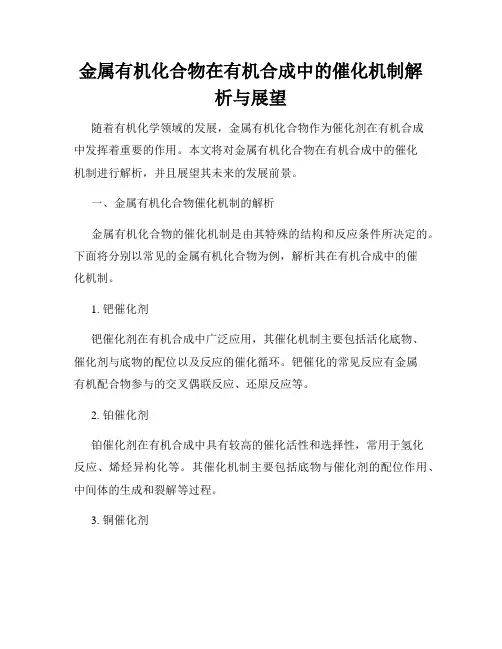 金属有机化合物在有机合成中的催化机制解析与展望

随着有机化学领域的发展，金属有机化合物作为催化剂在有机合成中发挥着重要的作用。本文将对金属有机化合物在有机合成中的催化机制进行解析，并且展望其未来的发展前景。

一、金属有机化合物催化机制的解析

金属有机化合物的催化机制是由其特殊的结构和反应条件所决定的。下面将分别以常见的金属有机化合物为例，解析其在有机合成中的催化机制。

1. 钯催化剂

钯催化剂在有机合成中广泛应用，其催化机制主要包括活化底物、催化剂与底物的配位以及反应的催化循环。钯催化的常见反应有金属有机配合物参与的交叉偶联反应、还原反应等。

2. 铂催化剂

铂催化剂在有机合成中具有较高的催化活性和选择性，常用于氢化反应、烯烃异构化等。其催化机制主要包括底物与催化剂的配位作用、中间体的生成和裂解等过程。

3. 铜催化剂